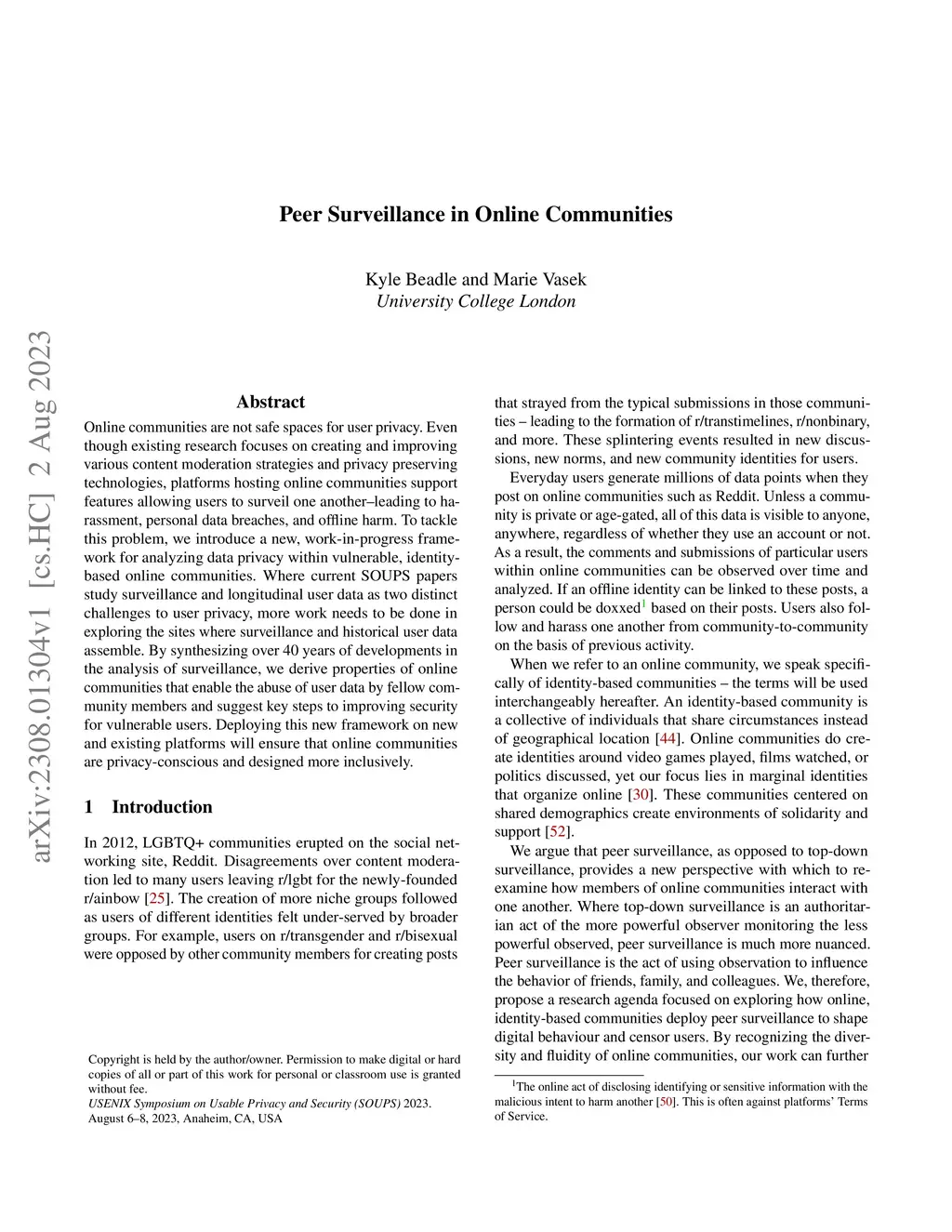 arXiv:2308.01304v1 [cs.HC] 2 Aug 2023

Peer Surveillance in Online Communities

Kyle Beadle and Marie Vasek
University College London

Abstract

Online communities are not safe spaces for user privacy. Even though existing research focuses on creating and improving various content moderation strategies and privacy preserving technologies, platforms hosting online communities support features allowing users to surveil one another–leading to harassment, personal data breaches, and offline harm. To tackle this problem, we introduce a new, work-in-progress framework for analyzing data privacy within vulnerable, identity-based online communities. Where current SOUPS papers study surveillance and longitudinal user data as two distinct challenges to user privacy, more work needs to be done in exploring the sites where surveillance and historical user data assemble. By synthesizing over 40 years of developments in the analysis of surveillance, we derive properties of online communities that enable the abuse of user data by fellow community members and suggest key steps to improving security for vulnerable users. Deploying this new framework on new and existing platforms will ensure that online communities are privacy-conscious and designed more inclusively.

1 Introduction

In 2012, LGBTQ+ communities erupted on the social networking site, Reddit. Disagreements over content moderation led to many users leaving r/lgbt for the newly-founded r/ainbow [25]. The creation of more niche groups followed as users of different identities felt under-served by broader groups. For example, users on r/transgender and r/bisexual were opposed by other community members for creating posts

Copyright is held by the author/owner. Permission to make digital or hard copies of all or part of this work for personal or classroom use is granted without fee.
USENIX Symposium on Usable Privacy and Security (SOUPS) 2023.
August 6–8, 2023, Anaheim, CA, USA

that strayed from the typical submissions in those communities – leading to the formation of r/transtimelines, r/nonbinary, and more. These splintering events resulted in new discussions, new norms, and new community identities for users.

Everyday users generate millions of data points when they post on online communities such as Reddit. Unless a community is private or age-gated, all of this data is visible to anyone, anywhere, regardless of whether they use an account or not. As a result, the comments and submissions of particular users within online communities can be observed over time and analyzed. If an offline identity can be linked to these posts, a person could be doxxed$^1$ based on their posts. Users also follow and harass one another from community-to-community on the basis of previous activity.

When we refer to an online community, we speak specifically of identity-based communities – the terms will be used interchangeably hereafter. An identity-based community is a collective of individuals that share circumstances instead of geographical location [44]. Online communities do create identities around video games played, films watched, or politics discussed, yet our focus lies in marginal identities that organize online [30]. These communities centered on shared demographics create environments of solidarity and support [52].

We argue that peer surveillance, as opposed to top-down surveillance, provides a new perspective with which to reexamine how members of online communities interact with one another. Where top-down surveillance is an authoritarian act of the more powerful observer monitoring the less powerful observed, peer surveillance is much more nuanced. Peer surveillance is the act of using observation to influence the behavior of friends, family, and colleagues. We, therefore, propose a research agenda focused on exploring how online, identity-based communities deploy peer surveillance to shape digital behaviour and censor users. By recognizing the diversity and fluidity of online communities, our work can further

$^1$The online act of disclosing identifying or sensitive information with the malicious intent to harm another [50]. This is often against platforms' Terms of Service.